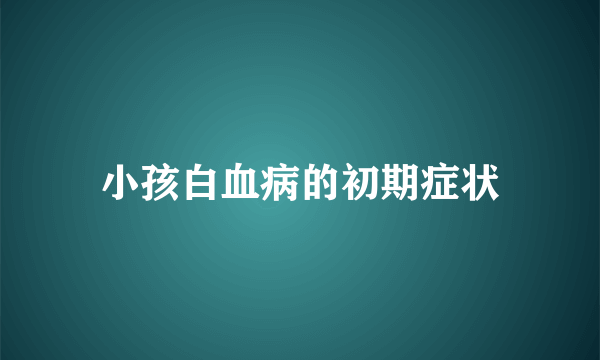 小孩白血病的初期症状